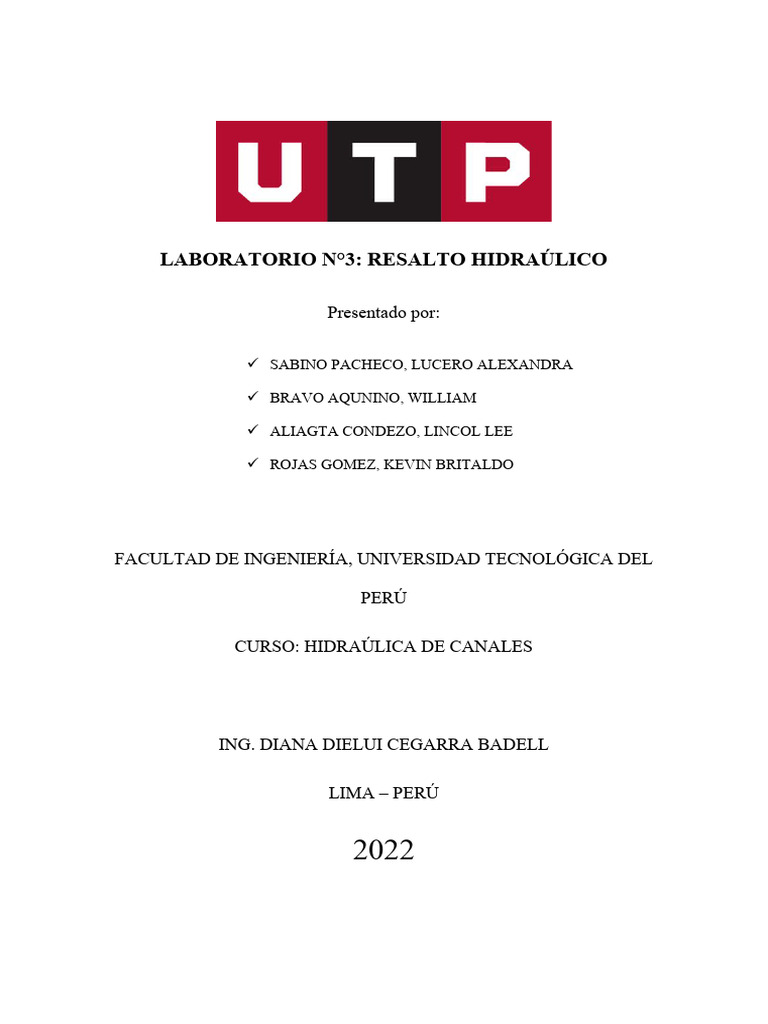 UTP

LABORATORIO N°3: RESALTO HIDRAÚLICO

Presentado por:

✓ SABINO PACHECO, LUCERO ALEXANDRA
✓ BRAVO AQUNINO, WILLIAM
✓ ALIAGTA CONDEZO, LINCOL LEE
✓ ROJAS GOMEZ, KEVIN BRITALDO

FACULTAD DE INGENIERÍA, UNIVERSIDAD TECNOLÓGICA DEL PERÚ

CURSO: HIDRAÚLICA DE CANALES

ING. DIANA DIELUI CEGARRA BADELL

LIMA – PERÚ

2022